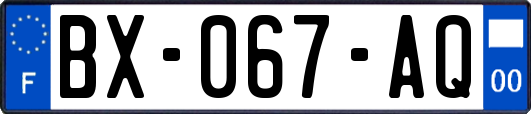 F

BX-067-AQ

00